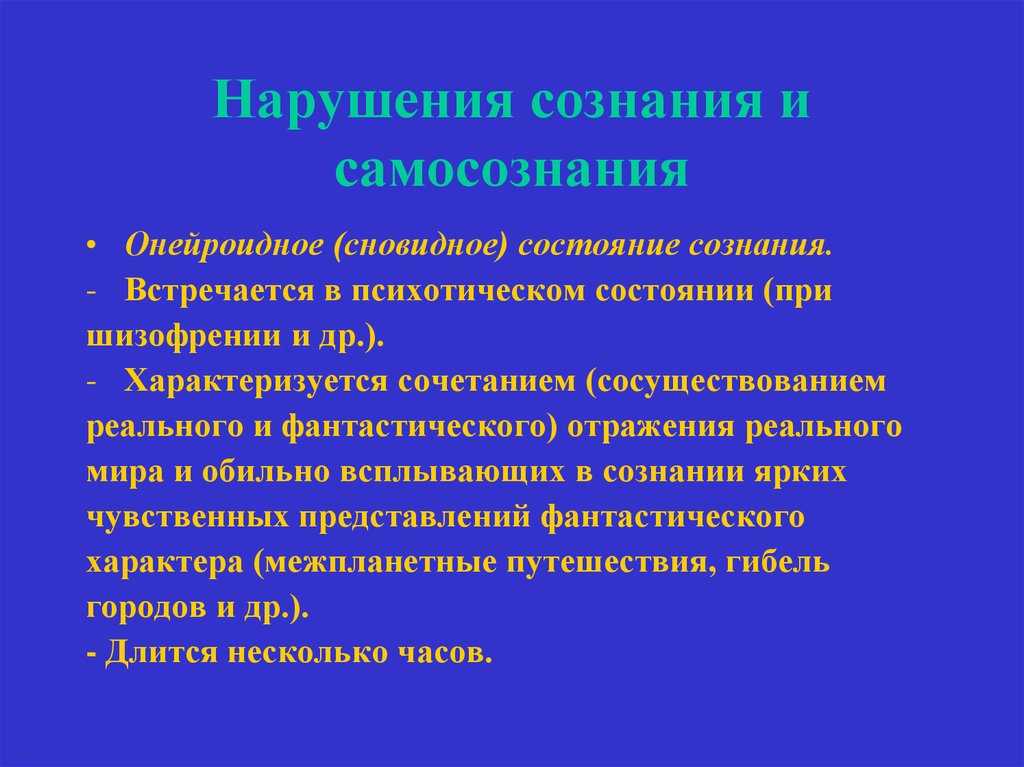 Нарушения сознания и самосознания

• Онейроидное (сновидное) состояние сознания.

- Встречается в психотическом состоянии (при шизофрении и др.).

- Характеризуется сочетанием (сосуществованием реального и фантастического) отражения реального мира и обильно всплывающих в сознании ярких чувственных представлений фантастического характера (межпланетные путешествия, гибель городов и др.).

- Длится несколько часов.